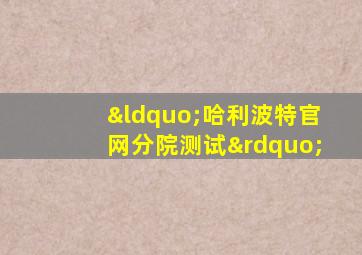 &ldquo;哈利波特官网分院测试&rdquo;